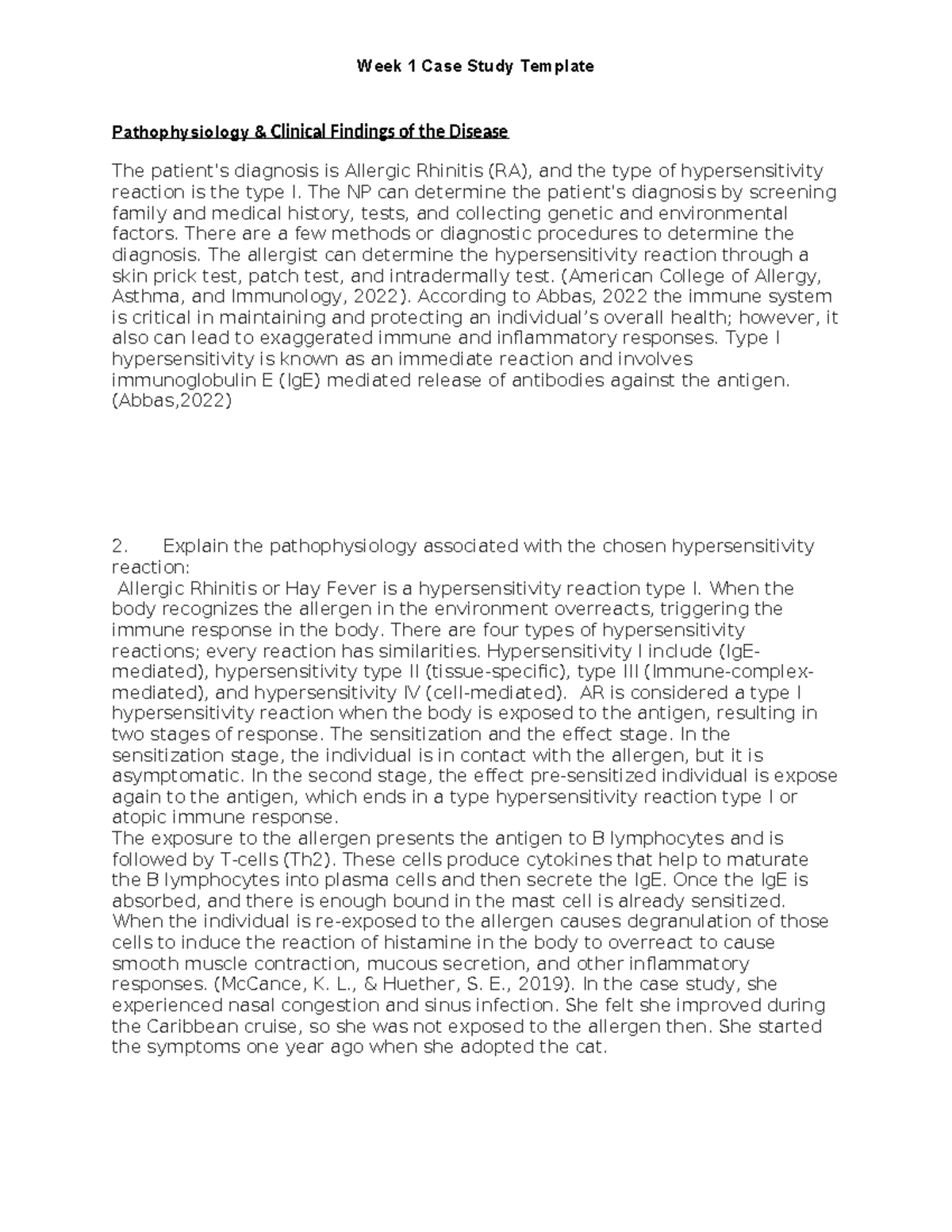 Week 1 Case Study Template

Pathophysiology & Clinical Findings of the Disease

The patient's diagnosis is Allergic Rhinitis (RA), and the type of hypersensitivity reaction is the type I. The NP can determine the patient's diagnosis by screening family and medical history, tests, and collecting genetic and environmental factors. There are a few methods or diagnostic procedures to determine the diagnosis. The allergist can determine the hypersensitivity reaction through a skin prick test, patch test, and intradermally test. (American College of Allergy, Asthma, and Immunology, 2022). According to Abbas, 2022 the immune system is critical in maintaining and protecting an individual's overall health; however, it also can lead to exaggerated immune and inflammatory responses. Type I hypersensitivity is known as an immediate reaction and involves immunoglobulin E (IgE) mediated release of antibodies against the antigen. (Abbas,2022)

2. Explain the pathophysiology associated with the chosen hypersensitivity reaction:
Allergic Rhinitis or Hay Fever is a hypersensitivity reaction type I. When the body recognizes the allergen in the environment overreacts, triggering the immune response in the body. There are four types of hypersensitivity reactions; every reaction has similarities. Hypersensitivity I include (IgE-mediated), hypersensitivity type II (tissue-specific), type III (Immune-complex-mediated), and hypersensitivity IV (cell-mediated). AR is considered a type I hypersensitivity reaction when the body is exposed to the antigen, resulting in two stages of response. The sensitization and the effect stage. In the sensitization stage, the individual is in contact with the allergen, but it is asymptomatic. In the second stage, the effect pre-sensitized individual is expose again to the antigen, which ends in a type hypersensitivity reaction type I or atopic immune response.
The exposure to the allergen presents the antigen to B lymphocytes and is followed by T-cells (Th2). These cells produce cytokines that help to maturate the B lymphocytes into plasma cells and then secrete the IgE. Once the IgE is absorbed, and there is enough bound in the mast cell is already sensitized. When the individual is re-exposed to the allergen causes degranulation of those cells to induce the reaction of histamine in the body to overreact to cause smooth muscle contraction, mucous secretion, and other inflammatory responses. (McCance, K. L., & Huether, S. E., 2019). In the case study, she experienced nasal congestion and sinus infection. She felt she improved during the Caribbean cruise, so she was not exposed to the allergen then. She started the symptoms one year ago when she adopted the cat.